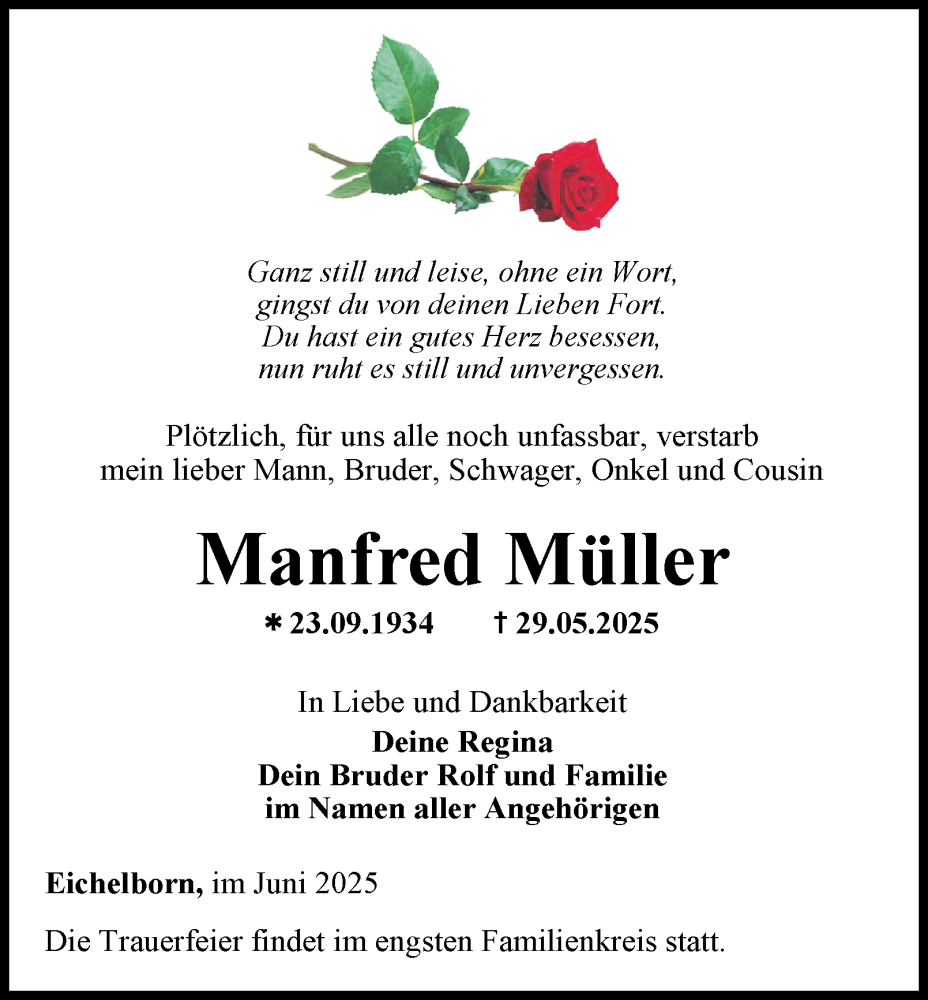 Ganz still und leise, ohne ein Wort,
gingst du von deinen Lieben Fort.
Du hast ein gutes Herz besessen,
nun ruht es still und unvergessen.

Plötzlich, für uns alle noch unfassbar, verstarb
mein lieber Mann, Bruder, Schwager, Onkel und Cousin

Manfred Müller

* 23.09.1934 † 29.05.2025

In Liebe und Dankbarkeit
Deine Regina
Dein Bruder Rolf und Familie
im Namen aller Angehörigen

Eichelborn, im Juni 2025

Die Trauerfeier findet im engsten Familienkreis statt.